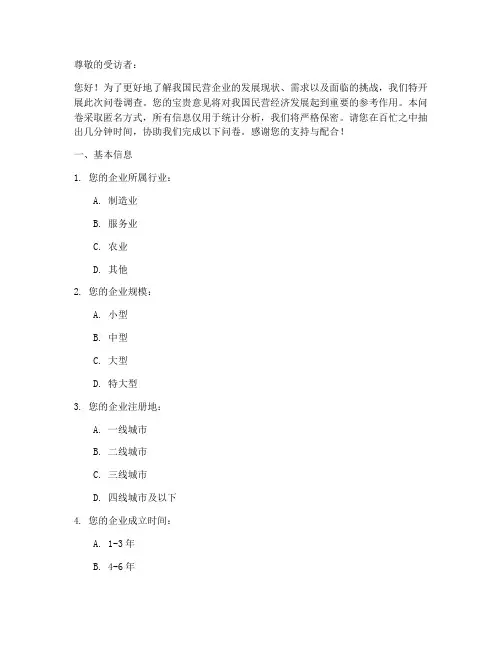 尊敬的受访者：

您好！为了更好地了解我国民营企业的发展现状、需求以及面临的挑战，我们特开展此次问卷调查。您的宝贵意见将对我国民营经济发展起到重要的参考作用。本问卷采取匿名方式，所有信息仅用于统计分析，我们将严格保密。请您在百忙之中抽出几分钟时间，协助我们完成以下问卷。感谢您的支持与配合！

一、基本信息

1. 您的企业所属行业：

A. 制造业

B. 服务业

C. 农业

D. 其他

2. 您的企业规模：

A. 小型

B. 中型

C. 大型

D. 特大型

3. 您的企业注册地：

A. 一线城市

B. 二线城市

C. 三线城市

D. 四线城市及以下

4. 您的企业成立时间：

A. 1-3 年

B. 4-6 年